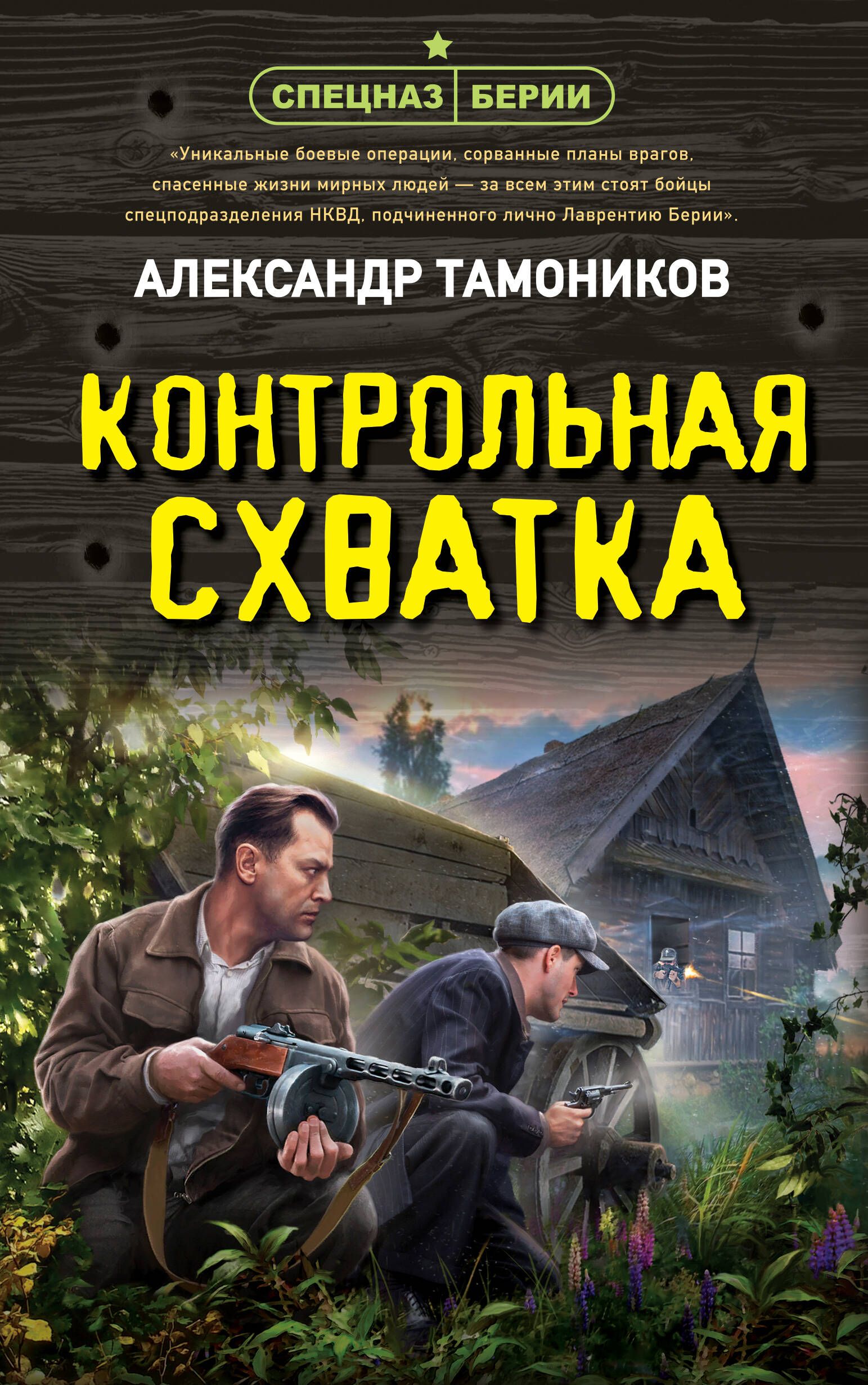 СПЕЦНАЗ БЕРИИ

«Уникальные боевые операции, сорванные планы врагов, спасенные жизни мирных людей — за всем этим стоят бойцы спецподразделения НКВД, подчиненного лично Лаврентию Берии».

АЛЕКСАНДР ТАМОНИКОВ

КОНТРОЛЬНАЯ СХВАТКА